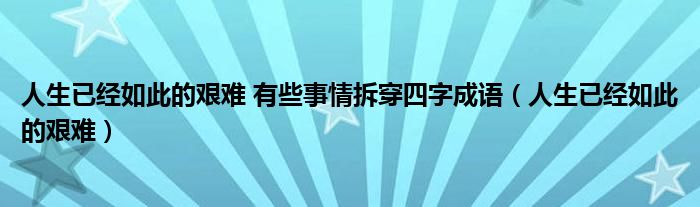 人生已经如此的艰难 有些事情拆穿四字成语（人生已经如此的艰难）